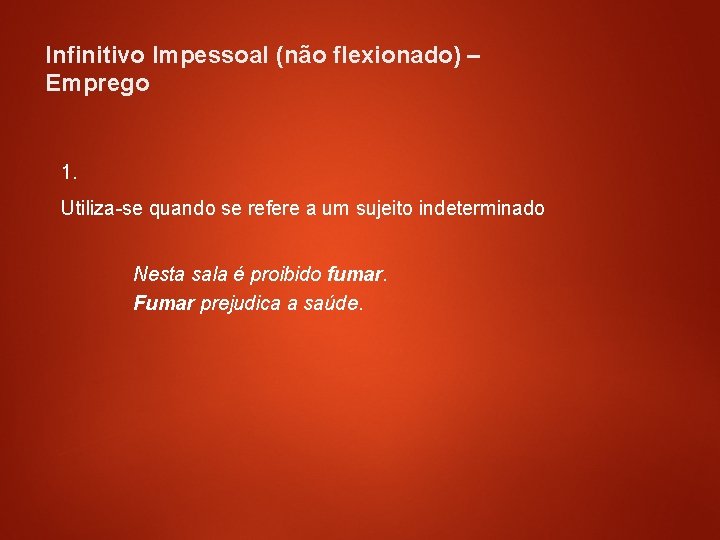 Infinitivo Impessoal (não flexionado) – Emprego

1.

Utiliza-se quando se refere a um sujeito indeterminado

Nesta sala é proibido fumar.
Fumar prejudica a saúde.